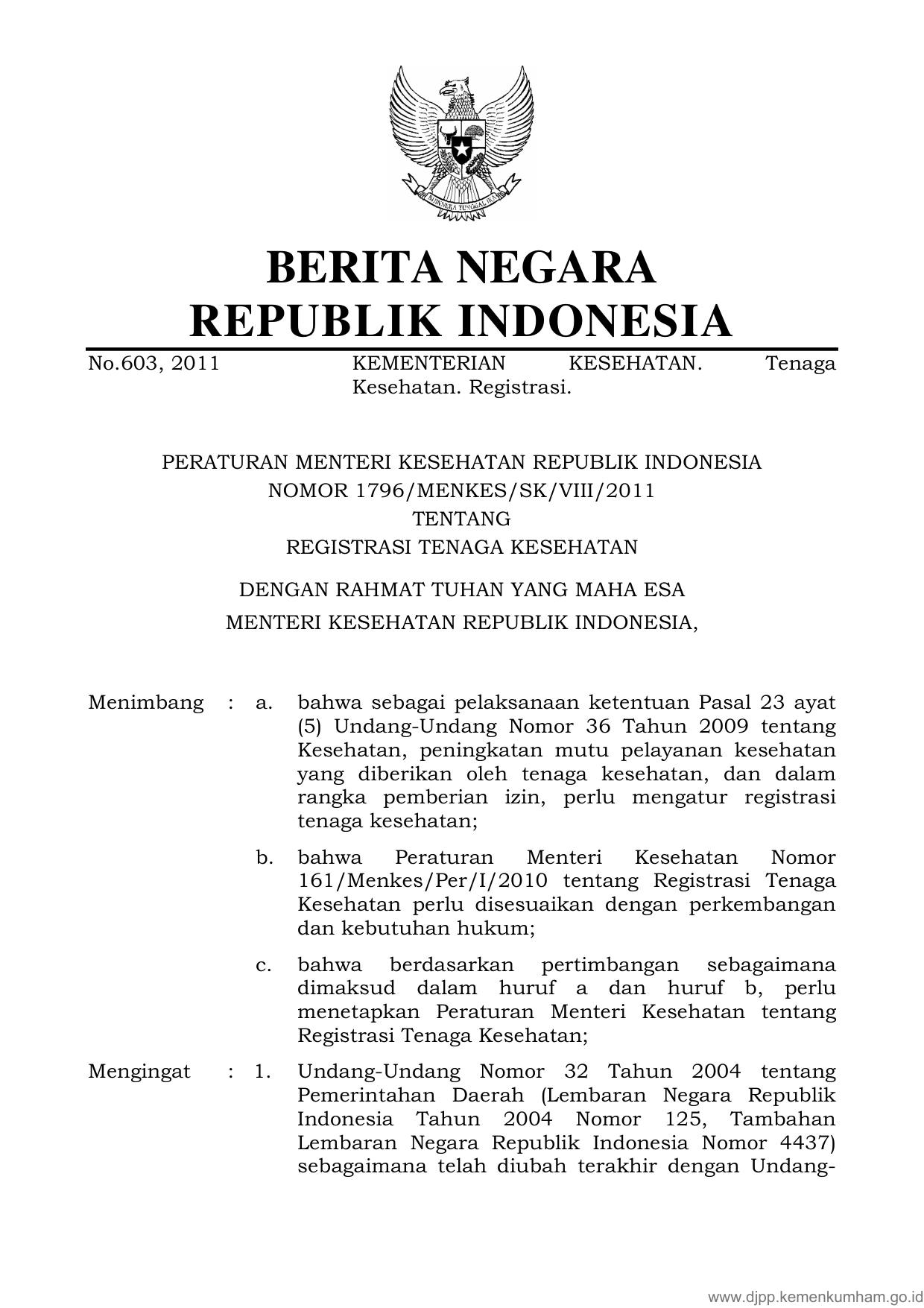 BHINNEKA TUNGGAL IKA

BERITA NEGARA
REPUBLIK INDONESIA

No.603, 2011 KEMENTERIAN KESEHATAN. Tenaga Kesehatan. Registrasi.

PERATURAN MENTERI KESEHATAN REPUBLIK INDONESIA
NOMOR 1796/MENKES/SK/VIII/2011
TENTANG
REGISTRASI TENAGA KESEHATAN

DENGAN RAHMAT TUHAN YANG MAHA ESA
MENTERI KESEHATAN REPUBLIK INDONESIA,

Menimbang : a. bahwa sebagai pelaksanaan ketentuan Pasal 23 ayat (5) Undang-Undang Nomor 36 Tahun 2009 tentang Kesehatan, peningkatan mutu pelayanan kesehatan yang diberikan oleh tenaga kesehatan, dan dalam rangka pemberian izin, perlu mengatur registrasi tenaga kesehatan;

b. bahwa Peraturan Menteri Kesehatan Nomor 161/Menkes/Per/I/2010 tentang Registrasi Tenaga Kesehatan perlu disesuaikan dengan perkembangan dan kebutuhan hukum;

c. bahwa berdasarkan pertimbangan sebagaimana dimaksud dalam huruf a dan huruf b, perlu menetapkan Peraturan Menteri Kesehatan tentang Registrasi Tenaga Kesehatan;

Mengingat : 1. Undang-Undang Nomor 32 Tahun 2004 tentang Pemerintahan Daerah (Lembaran Negara Republik Indonesia Tahun 2004 Nomor 125, Tambahan Lembaran Negara Republik Indonesia Nomor 4437) sebagaimana telah diubah terakhir dengan Undang-

www.djpp.kemenkumham.go.id